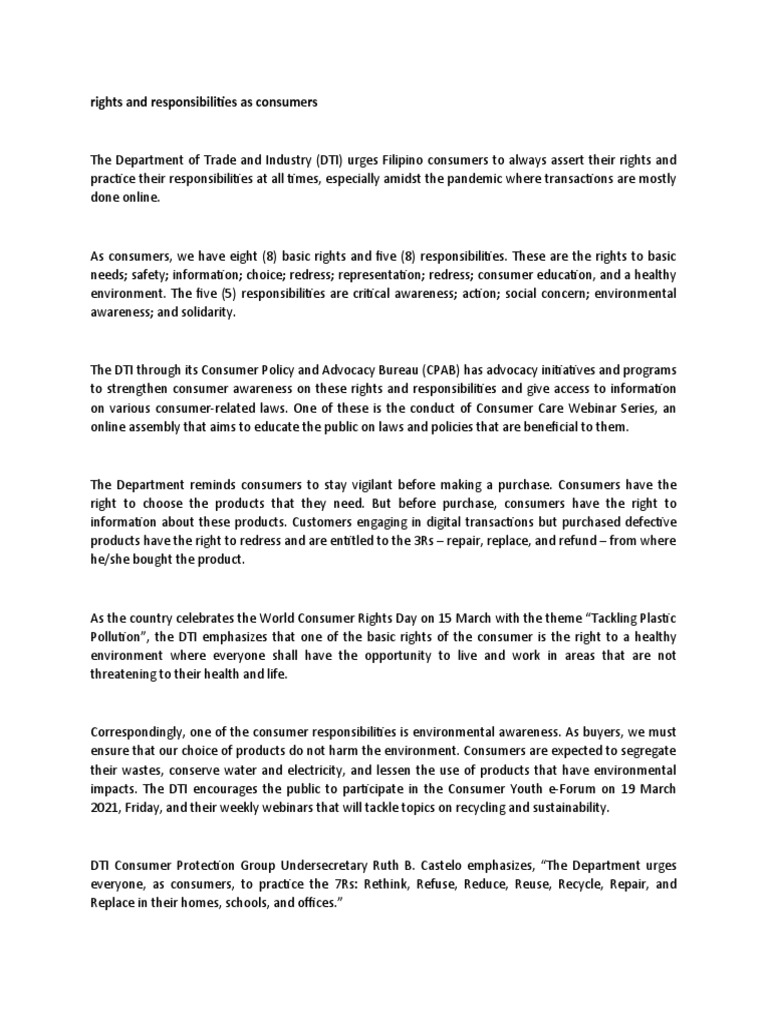 rights and responsibilities as consumers

The Department of Trade and Industry (DTI) urges Filipino consumers to always assert their rights and practice their responsibilities at all times, especially amidst the pandemic where transactions are mostly done online.

As consumers, we have eight (8) basic rights and five (8) responsibilities. These are the rights to basic needs; safety; information; choice; redress; representation; redress; consumer education, and a healthy environment. The five (5) responsibilities are critical awareness; action; social concern; environmental awareness; and solidarity.

The DTI through its Consumer Policy and Advocacy Bureau (CPAB) has advocacy initiatives and programs to strengthen consumer awareness on these rights and responsibilities and give access to information on various consumer-related laws. One of these is the conduct of Consumer Care Webinar Series, an online assembly that aims to educate the public on laws and policies that are beneficial to them.

The Department reminds consumers to stay vigilant before making a purchase. Consumers have the right to choose the products that they need. But before purchase, consumers have the right to information about these products. Customers engaging in digital transactions but purchased defective products have the right to redress and are entitled to the 3Rs – repair, replace, and refund – from where he/she bought the product.

As the country celebrates the World Consumer Rights Day on 15 March with the theme "Tackling Plastic Pollution", the DTI emphasizes that one of the basic rights of the consumer is the right to a healthy environment where everyone shall have the opportunity to live and work in areas that are not threatening to their health and life.

Correspondingly, one of the consumer responsibilities is environmental awareness. As buyers, we must ensure that our choice of products do not harm the environment. Consumers are expected to segregate their wastes, conserve water and electricity, and lessen the use of products that have environmental impacts. The DTI encourages the public to participate in the Consumer Youth e-Forum on 19 March 2021, Friday, and their weekly webinars that will tackle topics on recycling and sustainability.

DTI Consumer Protection Group Undersecretary Ruth B. Castelo emphasizes, "The Department urges everyone, as consumers, to practice the 7Rs: Rethink, Refuse, Reduce, Reuse, Recycle, Repair, and Replace in their homes, schools, and offices."